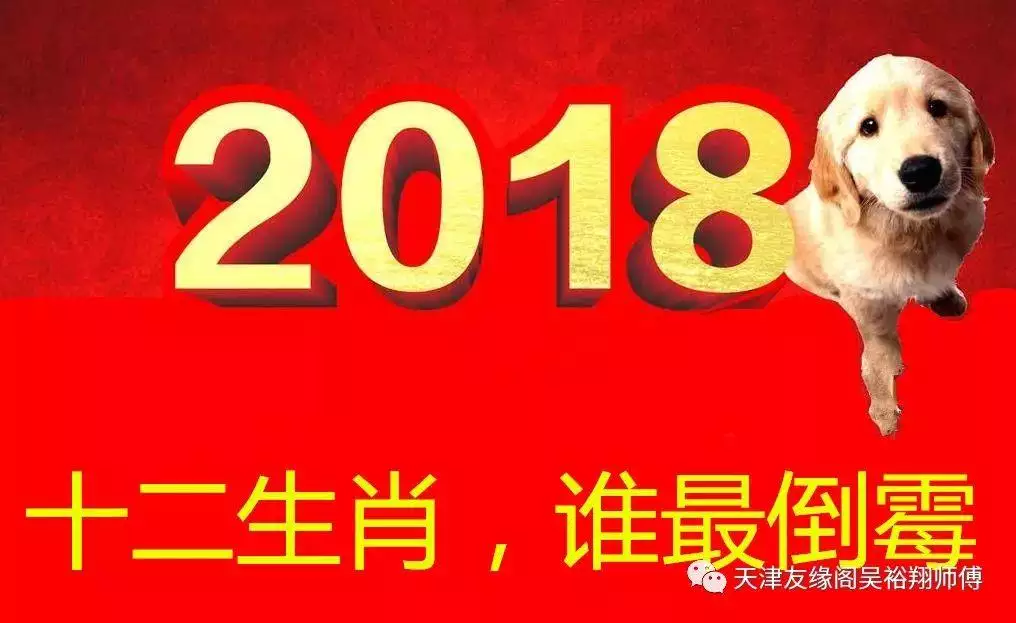 2018

十二生肖，谁最倒霉

天津友缘阁吴裕翔师傅